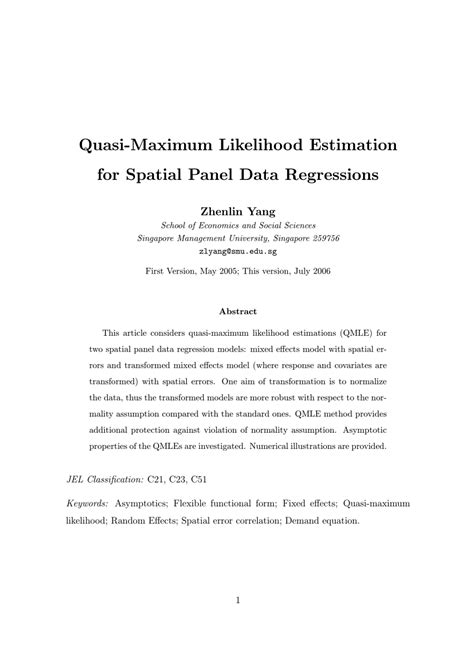 Quasi-Maximum Likelihood Estimation
for Spatial Panel Data Regressions

Zhenlin Yang
School of Economics and Social Sciences
Singapore Management University, Singapore 259756
zlyang@smu.edu.sg

First Version, May 2005; This version, July 2006

Abstract

This article considers quasi-maximum likelihood estimations (QMLE) for two spatial panel data regression models: mixed effects model with spatial errors and transformed mixed effects model (where response and covariates are transformed) with spatial errors. One aim of transformation is to normalize the data, thus the transformed models are more robust with respect to the normality assumption compared with the standard ones. QMLE method provides additional protection against violation of normality assumption. Asymptotic properties of the QMLEs are investigated. Numerical illustrations are provided.

JEL Classification: C21, C23, C51

Keywords: Asymptotics; Flexible functional form; Fixed effects; Quasi-maximum likelihood; Random Effects; Spatial error correlation; Demand equation.

1